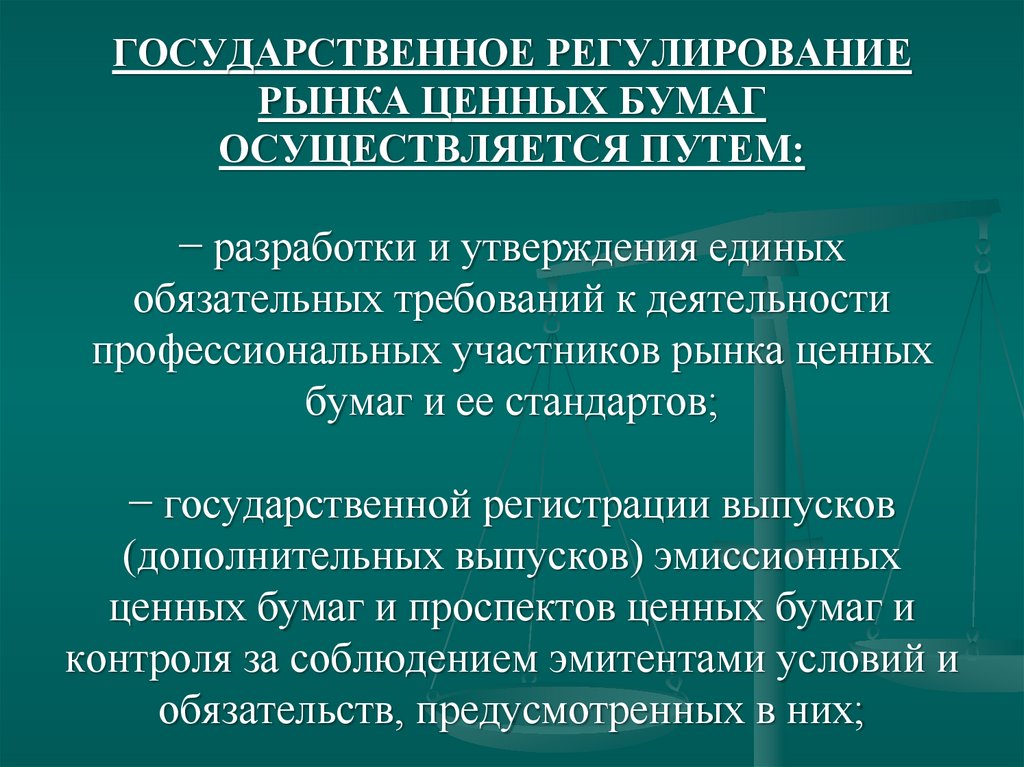 ГОСУДАРСТВЕННОЕ РЕГУЛИРОВАНИЕ РЫНКА ЦЕННЫХ БУМАГ ОСУЩЕСТВЛЯЕТСЯ ПУТЕМ:

− разработки и утверждения единых обязательных требований к деятельности профессиональных участников рынка ценных бумаг и ее стандартов;

− государственной регистрации выпусков (дополнительных выпусков) эмиссионных ценных бумаг и проспектов ценных бумаг и контроля за соблюдением эмитентами условий и обязательств, предусмотренных в них;